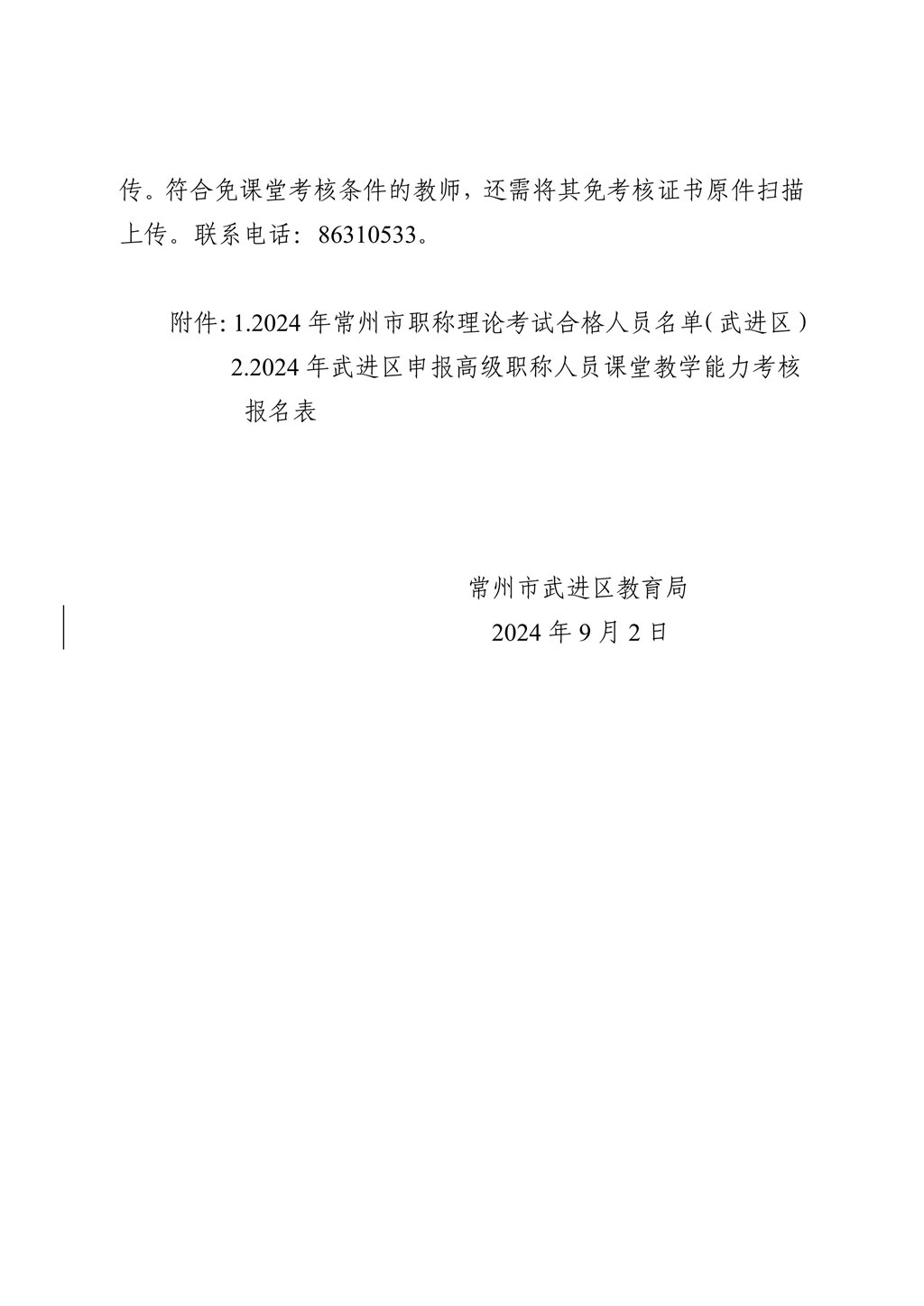 传。符合免课堂考核条件的教师，还需将其免考核证书原件扫描上传。联系电话：86310533。

附件: 1.2024 年常州市职称理论考试合格人员名单（武进区）
2.2024 年武进区申报高级职称人员课堂教学能力考核报名表

常州市武进区教育局
2024 年 9 月 2 日